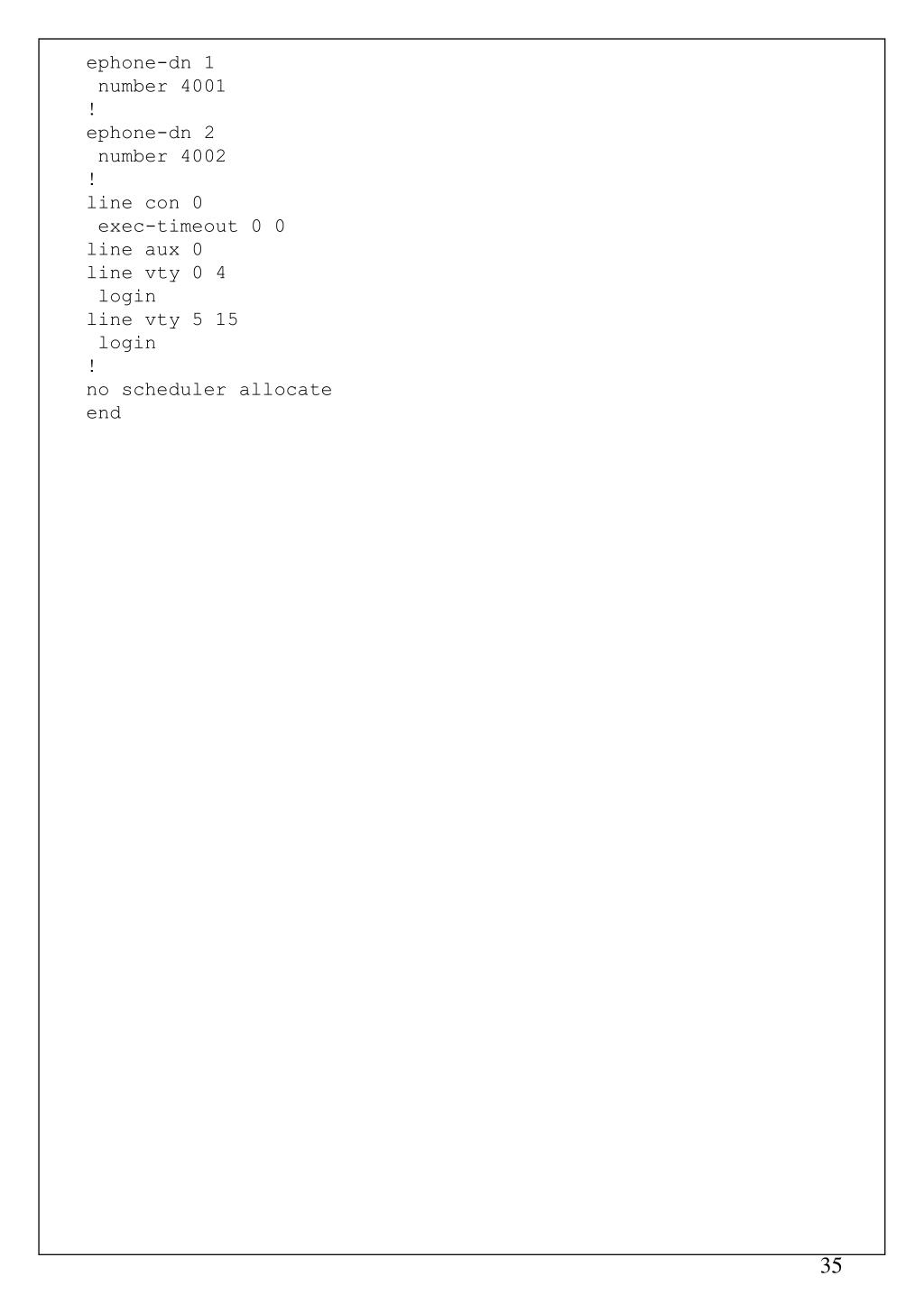 ephone-dn 1
 number 4001
!
ephone-dn 2
 number 4002
!
line con 0
 exec-timeout 0 0
line aux 0
line vty 0 4
 login
line vty 5 15
 login
!
no scheduler allocate
end

35